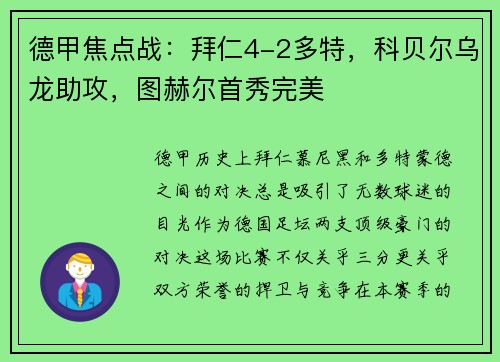 德甲焦点战：拜仁4-2多特，科贝尔乌龙助攻，图赫尔首秀完美

德甲历史上拜仁慕尼黑和多特蒙德之间的对决总是吸引了无数球迷的目光作为德国足坛两支顶级豪门的对决这场比赛不仅关乎三分更关乎双方荣誉的捍卫与竞争在本赛季的